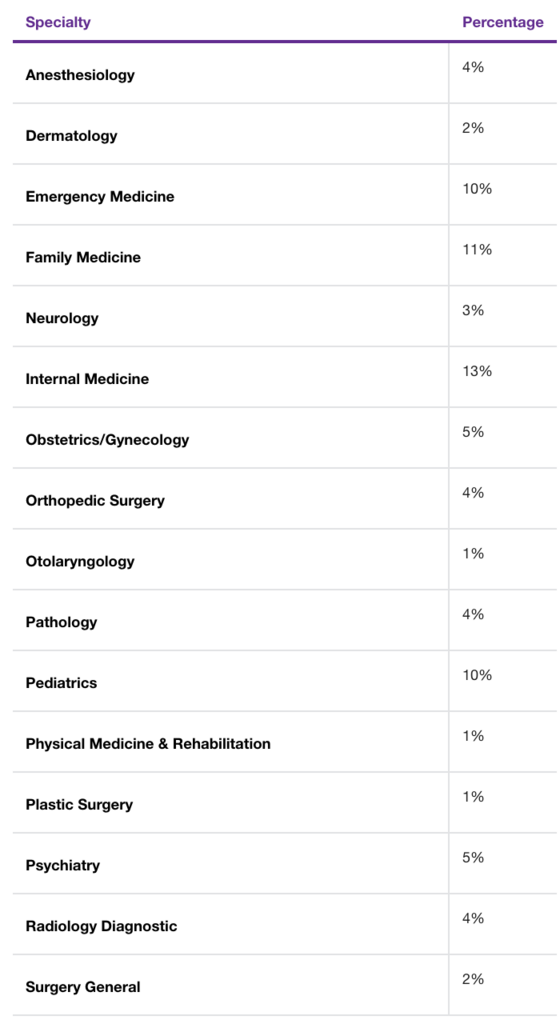 | Specialty | Percentage |
|---|---|
| Anesthesiology | 4% |
| Dermatology | 2% |
| Emergency Medicine | 10% |
| Family Medicine | 11% |
| Neurology | 3% |
| Internal Medicine | 13% |
| Obstetrics/Gynecology | 5% |
| Orthopedic Surgery | 4% |
| Otolaryngology | 1% |
| Pathology | 4% |
| Pediatrics | 10% |
| Physical Medicine & Rehabilitation | 1% |
| Plastic Surgery | 1% |
| Psychiatry | 5% |
| Radiology Diagnostic | 4% |
| Surgery General | 2% |